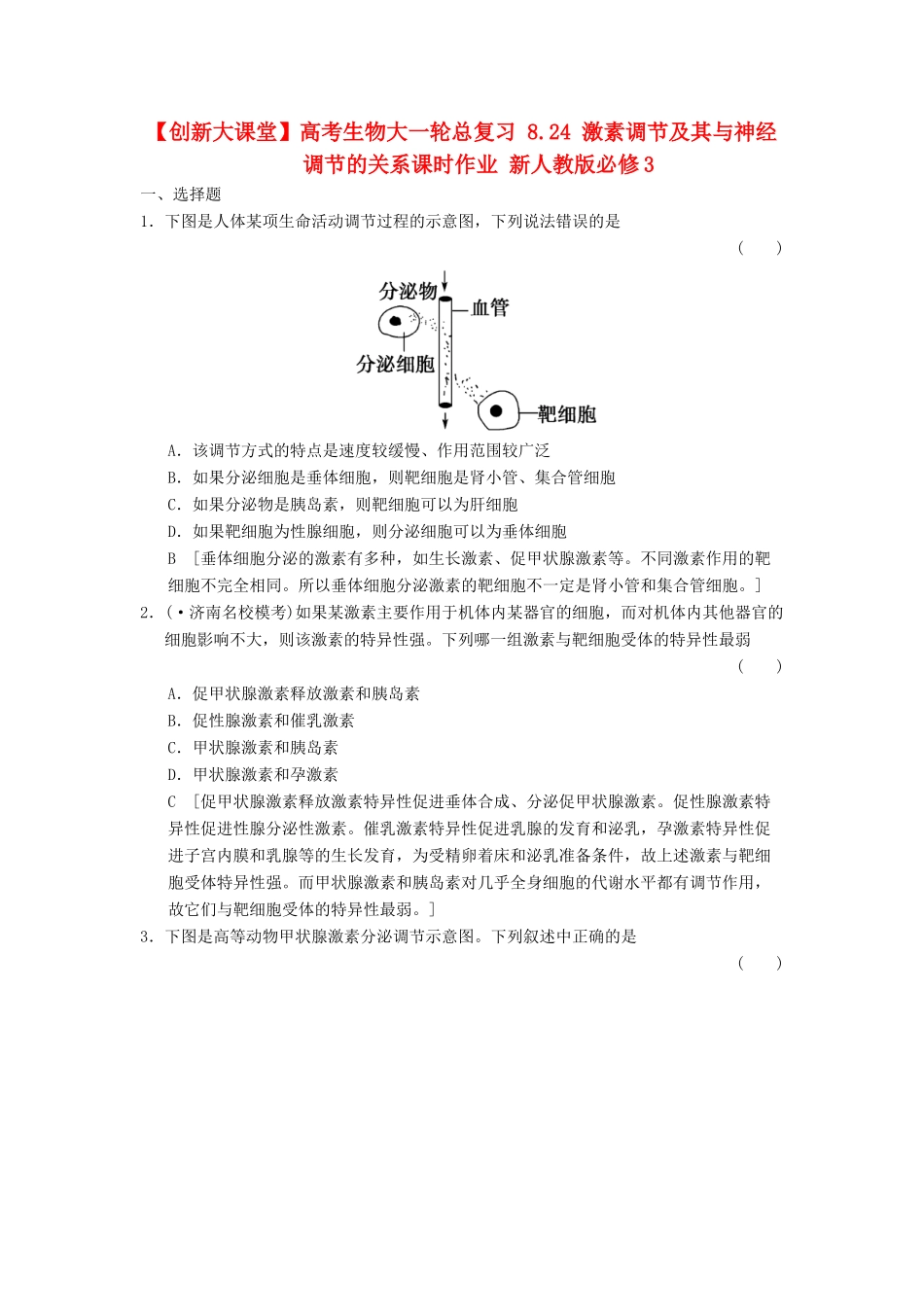 【创新大课堂】高考生物大一轮总复习 8.24 激素调节及其与神经调节的关系课时作业 新人教版必修3

一、选择题

1．下图是人体某项生命活动调节过程的示意图，下列说法错误的是

（　　）

分泌物
血管
分泌细胞
靶细胞

A．该调节方式的特点是速度较缓慢、作用范围较广泛

B．如果分泌细胞是垂体细胞，则靶细胞是肾小管、集合管细胞

C．如果分泌物是胰岛素，则靶细胞可以为肝细胞

D．如果靶细胞为性腺细胞，则分泌细胞可以为垂体细胞

B ［垂体细胞分泌的激素有多种，如生长激素、促甲状腺激素等。不同激素作用的靶细胞不完全相同。所以垂体细胞分泌激素的靶细胞不一定是肾小管和集合管细胞。］

2．(·济南名校模考)如果某激素主要作用于机体内某器官的细胞，而对机体内其他器官的细胞影响不大，则该激素的特异性强。下列哪一组激素与靶细胞受体的特异性最弱

（　　）

A．促甲状腺激素释放激素和胰岛素

B．促性腺激素和催乳激素

C．甲状腺激素和胰岛素

D．甲状腺激素和孕激素

C ［促甲状腺激素释放激素特异性促进垂体合成、分泌促甲状腺激素。促性腺激素特异性促进性腺分泌性激素。催乳激素特异性促进乳腺的发育和泌乳，孕激素特异性促进子宫内膜和乳腺等的生长发育，为受精卵着床和泌乳准备条件，故上述激素与靶细胞受体特异性强。而甲状腺激素和胰岛素对几乎全身细胞的代谢水平都有调节作用，故它们与靶细胞受体的特异性最弱。］

3．下图是高等动物甲状腺激素分泌调节示意图。下列叙述中正确的是

（　　）